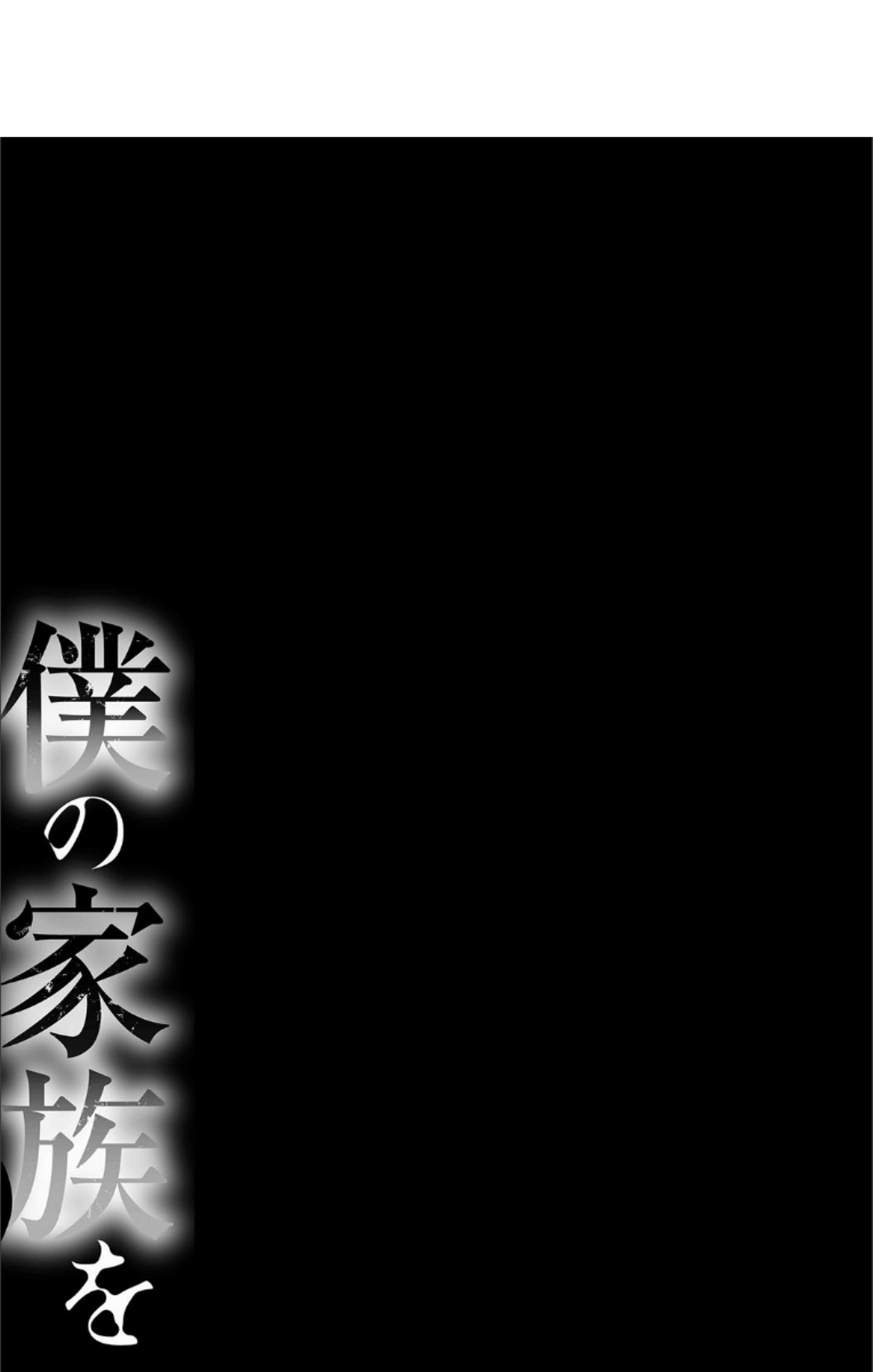 僕の家族を